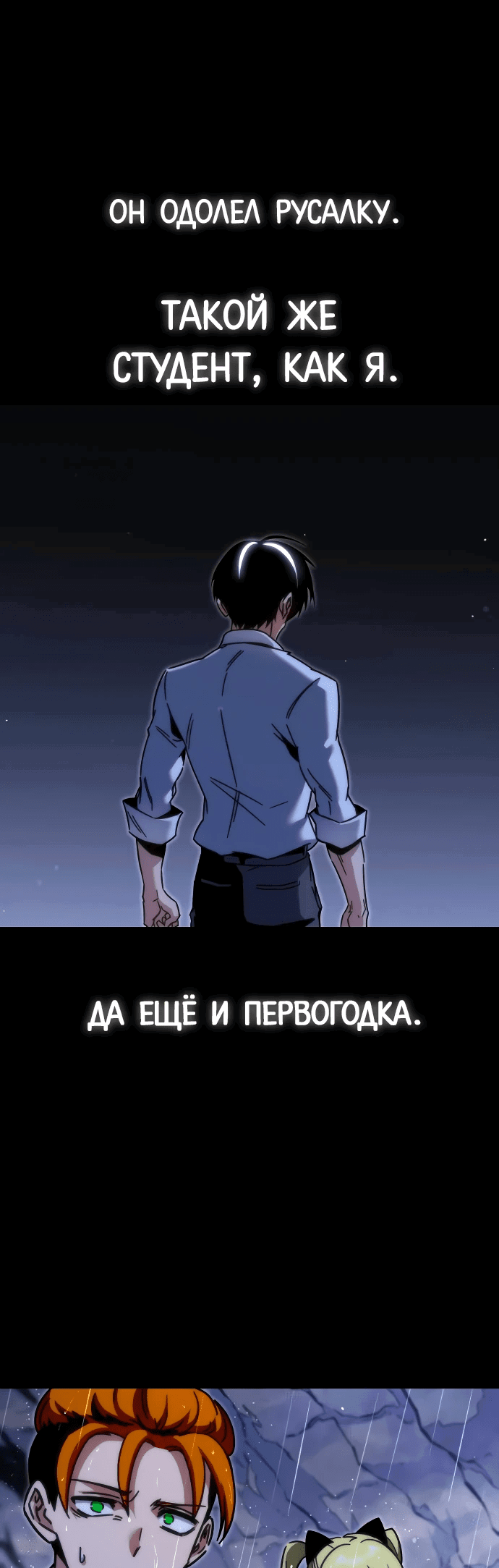 ОН ОДОЛЕЛ РУСАЛКУ.

ТАКОЙ ЖЕ СТУДЕНТ, КАК Я.

ДА ЕЩЁ И ПЕРВОГОДКА.